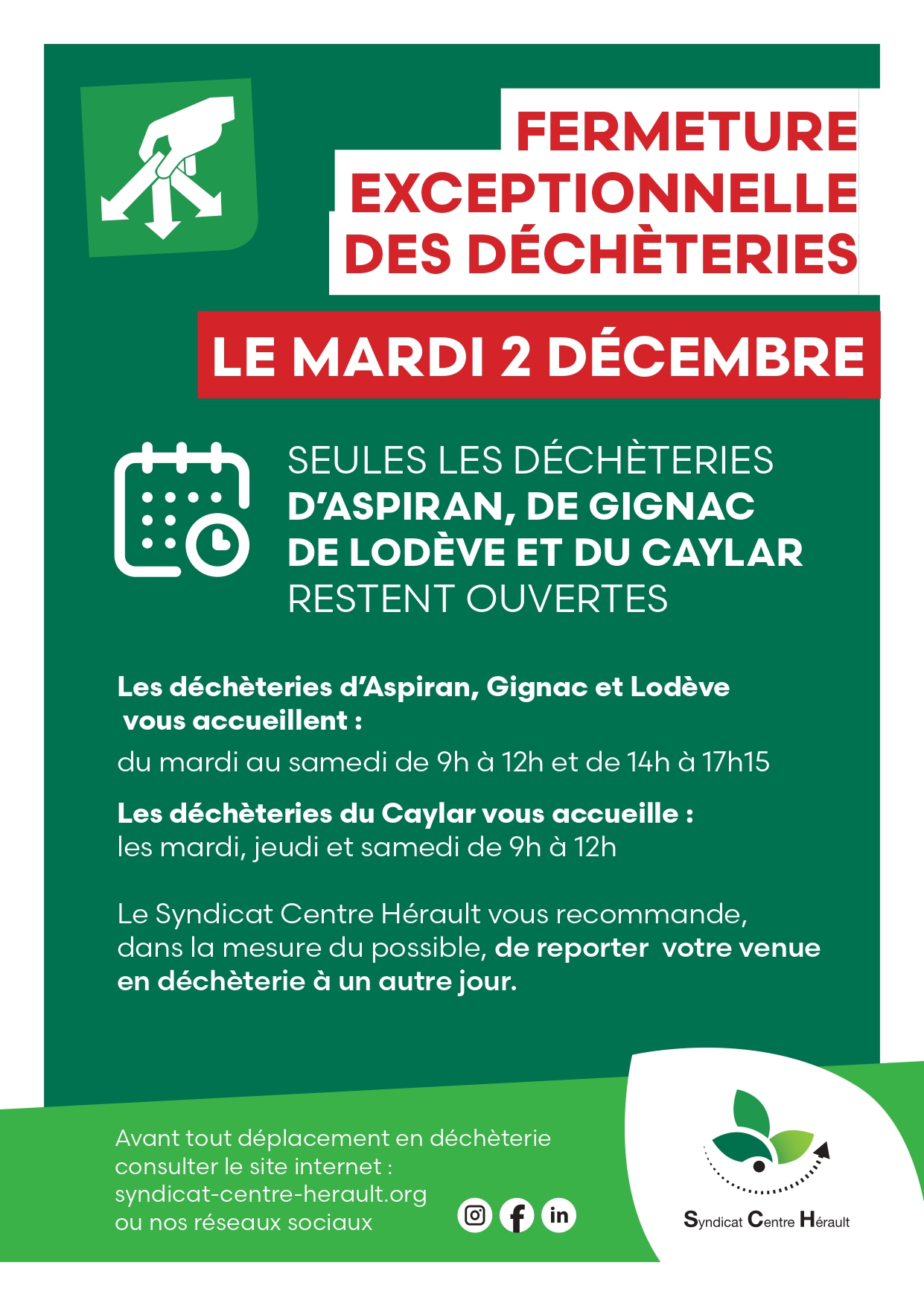 FERMETURE EXCEPTIONNELLE DES DÉCHÈTERIES

LE MARDI 2 DÉCEMBRE

SEULES LES DÉCHÈTERIES D'ASPIRAN, DE GIGNAC DE LODÈVE ET DU CAYLAR RESTENT OUVERTES

Les déchèteries d'Aspiran, Gignac et Lodève vous accueillent :
du mardi au samedi de 9h à 12h et de 14h à 17h15

Les déchèteries du Caylar vous accueille :
les mardi, jeudi et samedi de 9h à 12h

Le Syndicat Centre Hérault vous recommande, dans la mesure du possible, de reporter votre venue en déchèterie à un autre jour.

Avant tout déplacement en déchèterie consulter le site internet : syndicat-centre-herault.org ou nos réseaux sociaux

in

Syndicat Centre Hérault